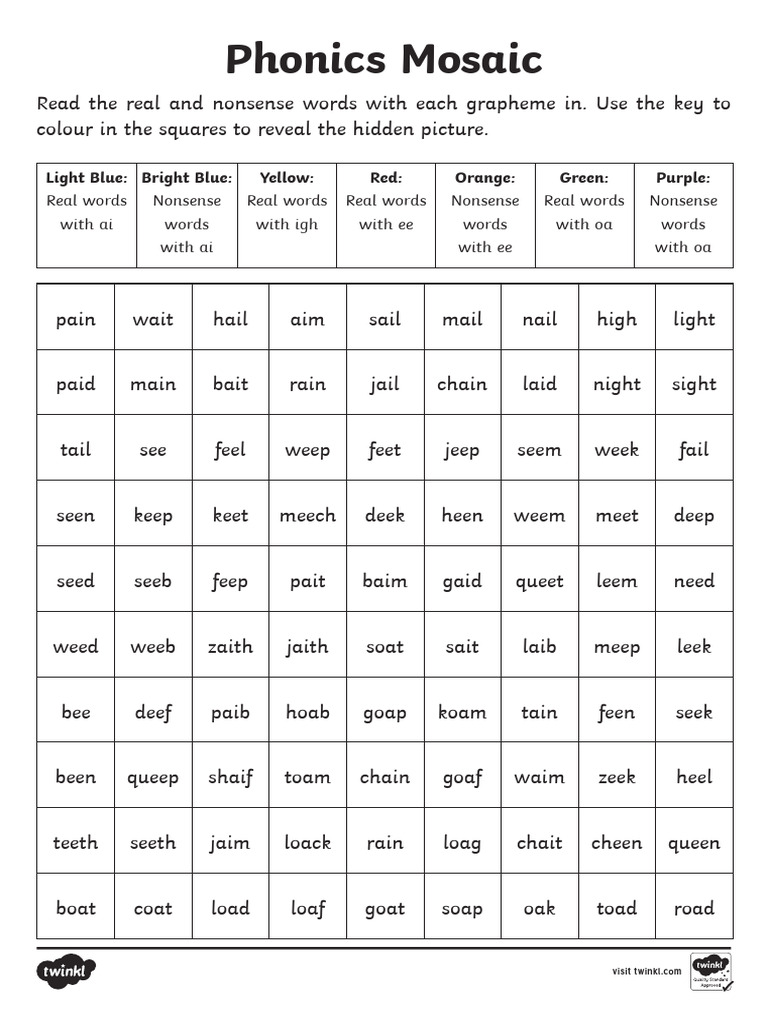 Phonics Mosaic

Read the real and nonsense words with each grapheme in. Use the key to colour in the squares to reveal the hidden picture.

| Light Blue: Real words with ai | Bright Blue: Nonsense words with ai | Yellow: Real words with igh | Red: Real words with ee | Orange: Nonsense words with ee | Green: Real words with oa | Purple: Nonsense words with oa |
|---|---|---|---|---|---|---|

| pain | wait | hail | aim | sail | mail | nail | high | light |
|---|---|---|---|---|---|---|---|---|
| paid | main | bait | rain | jail | chain | laid | night | sight |
| tail | see | feel | weep | feet | jeep | seem | week | fail |
| seen | keep | keet | meech | deek | heen | weem | meet | deep |
| seed | seeb | feep | pait | baim | gaid | queet | leem | need |
| weed | weeb | zaith | jaith | soat | sait | laib | meep | leek |
| bee | deef | paib | hoab | goap | koam | tain | feen | seek |
| been | queep | shaif | toam | chain | goaf | waim | zeek | heel |
| teeth | seeth | jaim | loack | rain | loag | chait | cheen | queen |
| boat | coat | load | loaf | goat | soap | oak | toad | road |

twinkl

visit twinkl.com

twinkl Quality Standard Approved